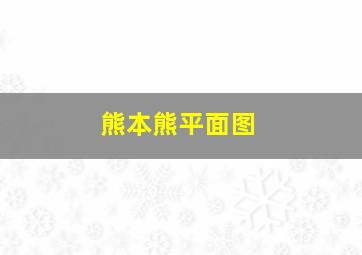 熊本熊平面图